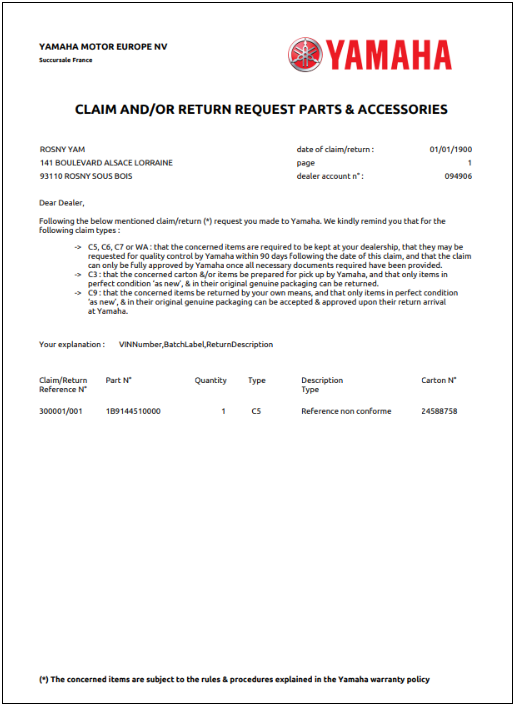 YAMAHA MOTOR EUROPE NV
Succursale France

YAMAHA

CLAIM AND/OR RETURN REQUEST PARTS & ACCESSORIES

ROSNY YAM
141 BOULEVARD ALSACE LORRAINE
93110 ROSNY SOUS BOIS

date of claim/return : 01/01/1900
page 1
dealer account n° : 094906

Dear Dealer,

Following the below mentioned claim/return (*) request you made to Yamaha. We kindly remind you that for the following claim types :

-> C5, C6, C7 or WA : that the concerned items are required to be kept at your dealership, that they may be requested for quality control by Yamaha within 90 days following the date of this claim, and that the claim can only be fully approved by Yamaha once all necessary documents required have been provided.
-> C3 : that the concerned carton &/or items be prepared for pick up by Yamaha, and that only items in perfect condition 'as new', & in their original genuine packaging can be returned.
-> C9 : that the concerned items be returned by your own means, and that only items in perfect condition 'as new', & in their original genuine packaging can be accepted & approved upon their return arrival at Yamaha.

Your explanation : VINNumber,BatchLabel,ReturnDescription

| Claim/Return Reference N° | Part N° | Quantity | Type | Description Type | Carton N° |
|---|---|---|---|---|---|
| 300001/001 | 1B9144510000 | 1 | C5 | Reference non conforme | 24588758 |

(*) The concerned items are subject to the rules & procedures explained in the Yamaha warranty policy